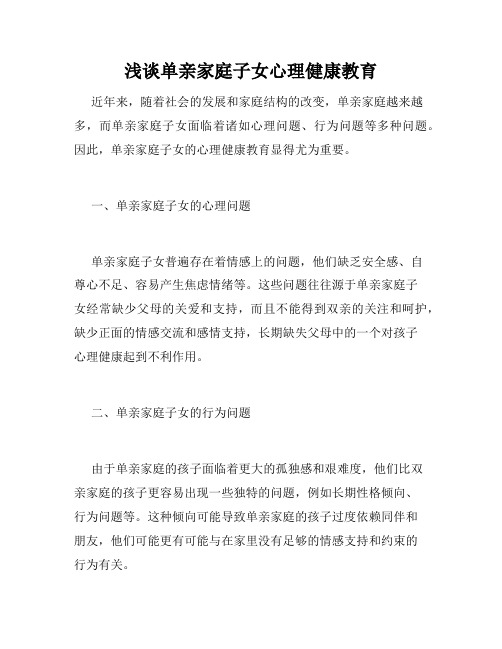 浅谈单亲家庭子女心理健康教育

近年来，随着社会的发展和家庭结构的改变，单亲家庭越来越多，而单亲家庭子女面临着诸如心理问题、行为问题等多种问题。因此，单亲家庭子女的心理健康教育显得尤为重要。

一、单亲家庭子女的心理问题

单亲家庭子女普遍存在着情感上的问题，他们缺乏安全感、自尊心不足、容易产生焦虑情绪等。这些问题往往源于单亲家庭子女经常缺少父母的关爱和支持，而且不能得到双亲的关注和呵护，缺少正面的情感交流和感情支持，长期缺失父母中的一个对孩子心理健康起到不利作用。

二、单亲家庭子女的行为问题

由于单亲家庭的孩子面临着更大的孤独感和艰难度，他们比双亲家庭的孩子更容易出现一些独特的问题，例如长期性格倾向、行为问题等。这种倾向可能导致单亲家庭的孩子过度依赖同伴和朋友，他们可能更有可能与在家里没有足够的情感支持和约束的行为有关。